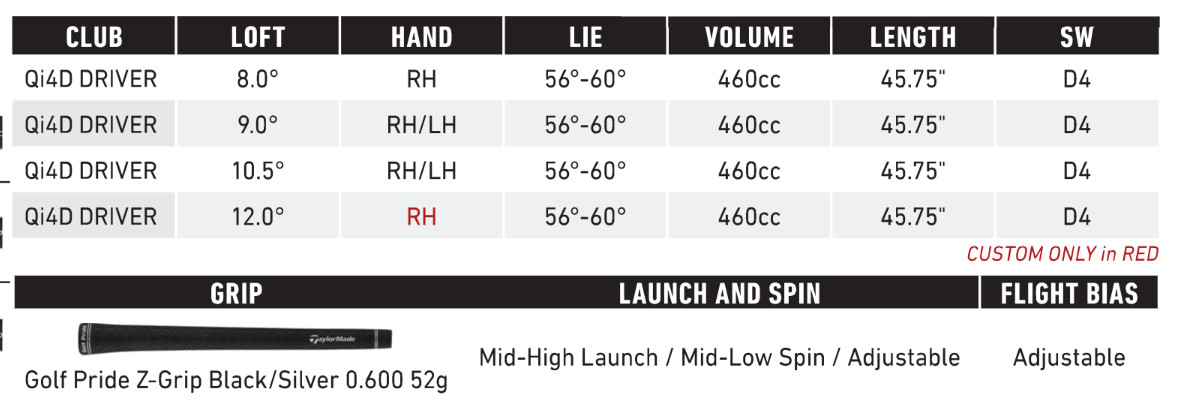 | CLUB | LOFT | HAND | LIE | VOLUME | LENGTH | SW |
|---|---|---|---|---|---|---|
| Qi4D DRIVER | 8.0° | RH | 56°-60° | 460cc | 45.75" | D4 |
| Qi4D DRIVER | 9.0° | RH/LH | 56°-60° | 460cc | 45.75" | D4 |
| Qi4D DRIVER | 10.5° | RH/LH | 56°-60° | 460cc | 45.75" | D4 |
| Qi4D DRIVER | 12.0° | RH | 56°-60° | 460cc | 45.75" | D4 |

CUSTOM ONLY in RED

| GRIP | LAUNCH AND SPIN | FLIGHT BIAS |
|---|---|---|
| Golf Pride Z-Grip Black/Silver 0.600 52g | Mid-High Launch / Mid-Low Spin / Adjustable | Adjustable |